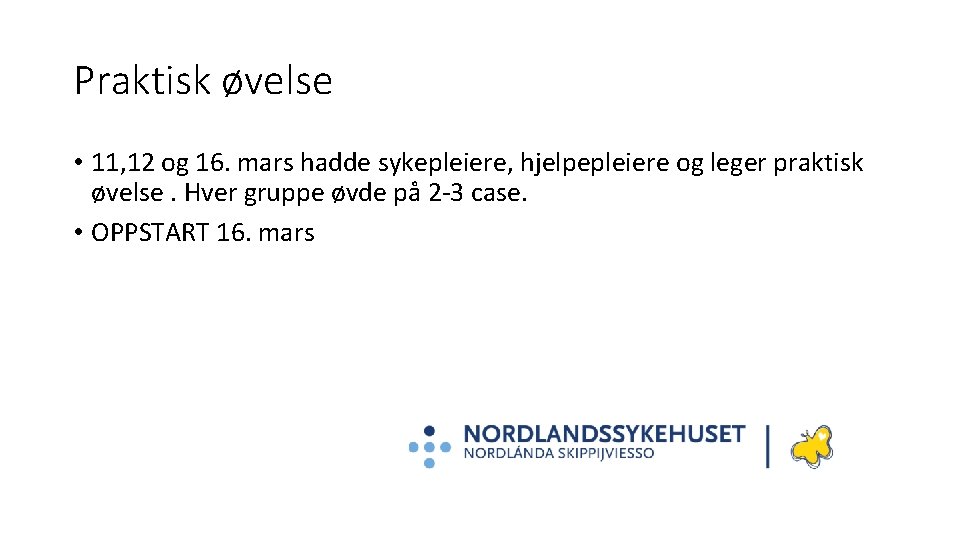 Praktisk øvelse

• 11,12 og 16. mars hadde sykepleiere, hjelpepleiere og leger praktisk øvelse . Hver gruppe øvde på 2-3 case.
• OPPSTART 16. mars

NORDLANDSSYKEHUSET
NORDLÁNDA SKIPPIJVIESSO